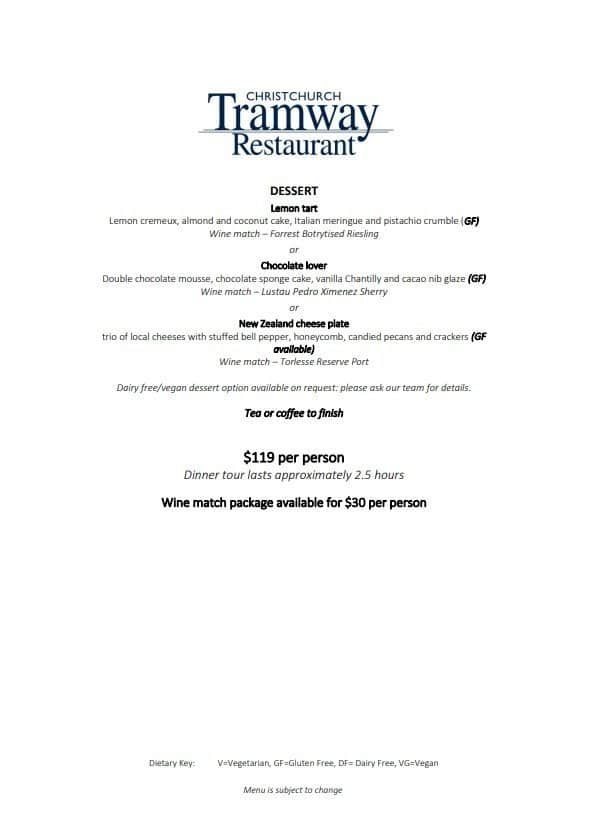 CHRISTCHURCH
Tramway
Restaurant

DESSERT

Lemon tart
Lemon cremeux, almond and coconut cake, Italian meringue and pistachio crumble (GF)
Wine match – Forrest Botrytised Riesling

or

Chocolate lover
Double chocolate mousse, chocolate sponge cake, vanilla Chantilly and cacao nib glaze (GF)
Wine match – Lustau Pedro Ximenez Sherry

or

New Zealand cheese plate
trio of local cheeses with stuffed bell pepper, honeycomb, candied pecans and crackers (GF available)
Wine match – Torlesse Reserve Port

Dairy free/vegan dessert option available on request: please ask our team for details.

Tea or coffee to finish

$119 per person
Dinner tour lasts approximately 2.5 hours

Wine match package available for $30 per person

Dietary Key: V=Vegetarian, GF=Gluten Free, DF= Dairy Free, VG=Vegan

Menu is subject to change